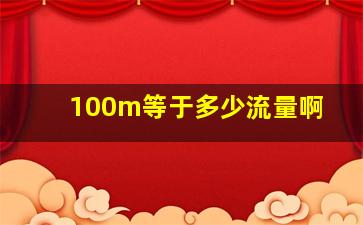 100m等于多少流量啊